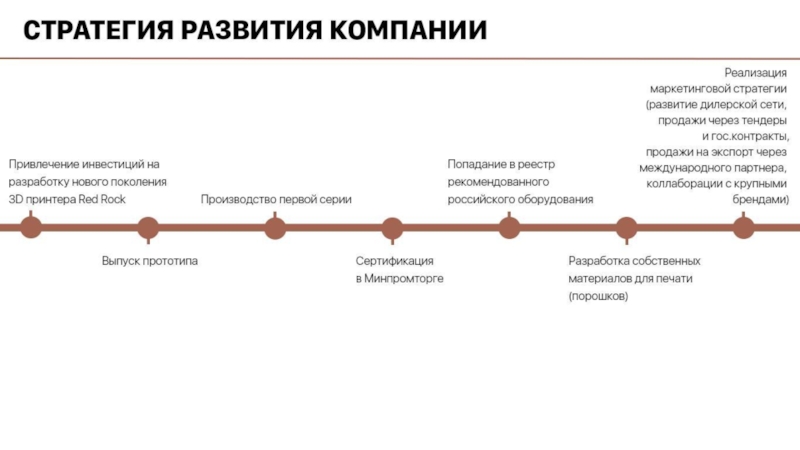 СТРАТЕГИЯ РАЗВИТИЯ КОМПАНИИ

Привлечение инвестиций на разработку нового поколения 3D принтера Red Rock

Выпуск прототипа

Производство первой серии

Сертификация в Минпромторге

Попадание в реестр рекомендованного российского оборудования

Разработка собственных материалов для печати (порошков)

Реализация маркетинговой стратегии (развитие дилерской сети, продажи через тендеры и гос.контракты, продажи на экспорт через международного партнера, коллаборации с крупными брендами)